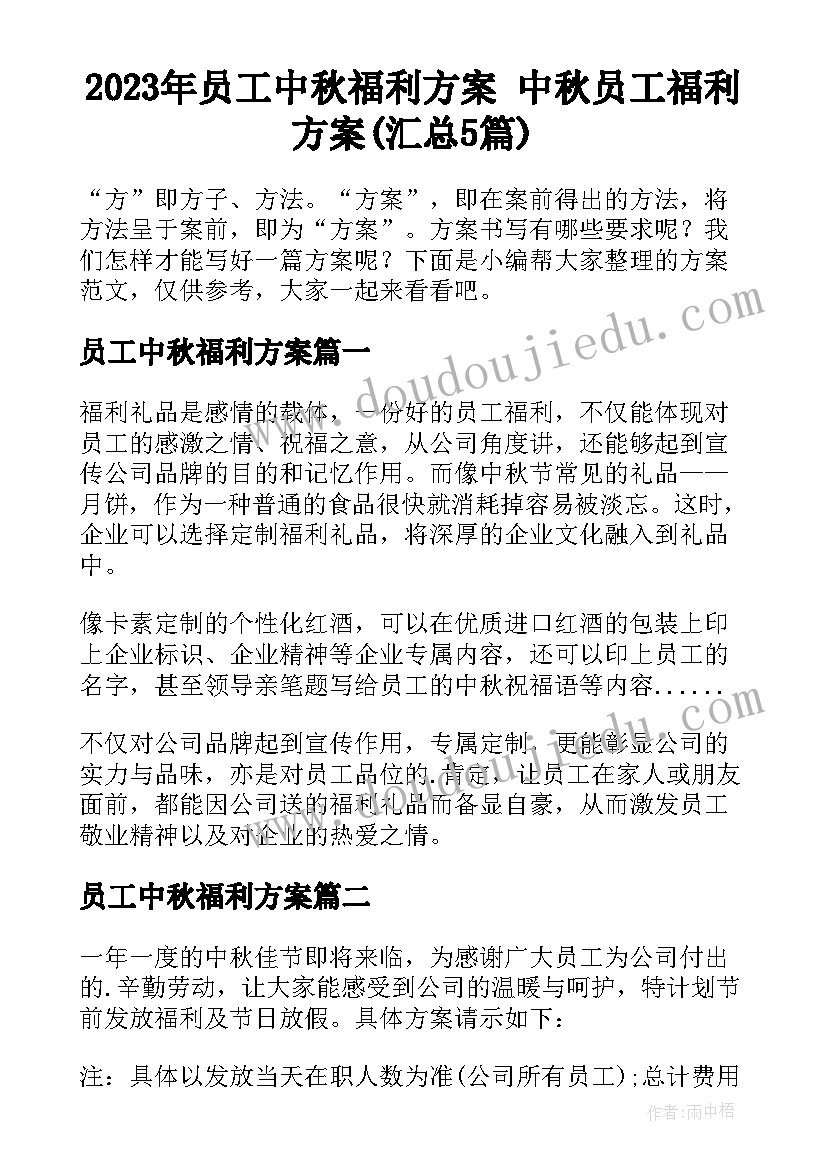 2023年员工中秋福利方案 中秋员工福利方案(汇总5篇)

“方”即方子、方法。“方案”，即在案前得出的方法，将方法呈于案前，即为“方案”。方案书写有哪些要求呢？我们怎样才能写好一篇方案呢？下面是小编帮大家整理的方案范文，仅供参考，大家一起来看看吧。

员工中秋福利方案篇一

福利礼品是感情的载体，一份好的员工福利，不仅能体现对员工的感激之情、祝福之意，从公司角度讲，还能够起到宣传公司品牌的目的和记忆作用。而像中秋节常见的礼品——月饼，作为一种普通的食品很快就消耗掉容易被淡忘。这时，企业可以选择定制福利礼品，将深厚的企业文化融入到礼品中。

像卡素定制的个性化红酒，可以在优质进口红酒的包装上印上企业标识、企业精神等企业专属内容，还可以印上员工的名字，甚至领导亲笔题写给员工的中秋祝福语等内容......

不仅对公司品牌起到宣传作用，专属定制.更能彰显公司的实力与品味，亦是对员工品位的.肯定，让员工在家人或朋友面前，都能因公司送的福利礼品而备显自豪，从而激发员工敬业精神以及对企业的热爱之情。

员工中秋福利方案篇二

一年一度的中秋佳节即将来临，为感谢广大员工为公司付出的.辛勤劳动，让大家能感受到公司的温暖与呵护，特计划节前发放福利及节日放假。具体方案请示如下：

注：具体以发放当天在职人数为准(公司所有员工);总计费用

www.doudoujiedu.com

作者：雨中梧